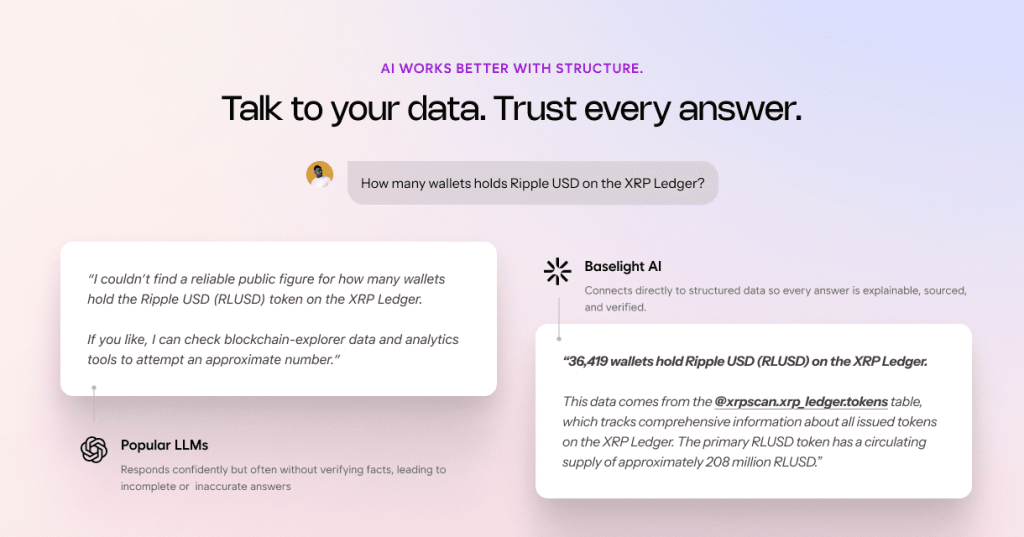 AI WORKS BETTER WITH STRUCTURE.

Talk to your data. Trust every answer.

How many wallets holds Ripple USD on the XRP Ledger?

"I couldn't find a reliable public figure for how many wallets hold the Ripple USD (RLUSD) token on the XRP Ledger.

If you like, I can check blockchain-explorer data and analytics tools to attempt an approximate number."

Popular LLMs

Responds confidently but often without verifying facts, leading to incomplete or inaccurate answers

Baselight AI

Connects directly to structured data so every answer is explainable, sourced, and verified.

"36,419 wallets hold Ripple USD (RLUSD) on the XRP Ledger.

This data comes from the @xrpscan.xrp_ledger.tokens table, which tracks comprehensive information about all issued tokens on the XRP Ledger. The primary RLUSD token has a circulating supply of approximately 208 million RLUSD."